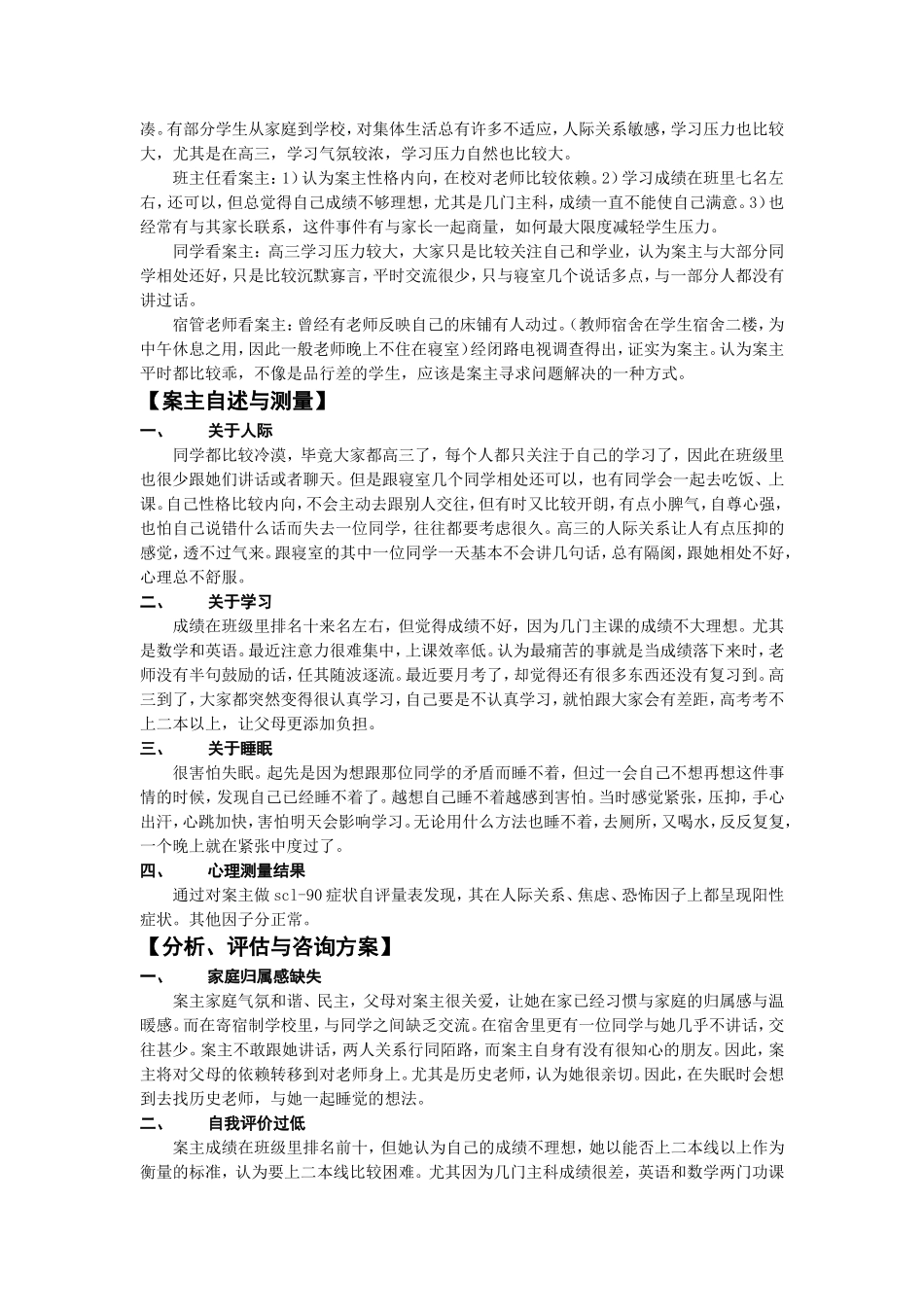 凑。有部分学生从家庭到学校，对集体生活总有许多不适应，人际关系敏感，学习压力也比较大，尤其是在高三，学习气氛较浓，学习压力自然也比较大。

班主任看案主：1）认为案主性格内向，在校对老师比较依赖。2）学习成绩在班里七名左右，还可以，但总觉得自己成绩不够理想，尤其是几门主科，成绩一直不能使自己满意。3）也经常有与其家长联系，这件事件有与家长一起商量，如何最大限度减轻学生压力。

同学看案主：高三学习压力较大，大家只是比较关注自己和学业，认为案主与大部分同学相处还好，只是比较沉默寡言，平时交流很少，只与寝室几个说话多点，与一部分人都没有讲过话。

宿管老师看案主：曾经有老师反映自己的床铺有人动过。（教师宿舍在学生宿舍二楼，为中午休息之用，因此一般老师晚上不住在寝室）经闭路电视调查得出，证实为案主。认为案主平时都比较乖，不像是品行差的学生，应该是案主寻求问题解决的一种方式。

【案主自述与测量】

一、　关于人际

同学都比较冷漠，毕竟大家都高三了，每个人都只关注于自己的学习了，因此在班级里也很少跟她们讲话或者聊天。但是跟寝室几个同学相处还可以，也有同学会一起去吃饭、上课。自己性格比较内向，不会主动去跟别人交往，但有时又比较开朗，有点小脾气，自尊心强，也怕自己说错什么话而失去一位同学，往往都要考虑很久。高三的人际关系让人有点压抑的感觉，透不过气来。跟寝室的其中一位同学一天基本不会讲几句话，总有隔阂，跟她相处不好，心理总不舒服。

二、　关于学习

成绩在班级里排名十来名左右，但觉得成绩不好，因为几门主课的成绩不大理想。尤其是数学和英语。最近注意力很难集中，上课效率低。认为最痛苦的事就是当成绩落下来时，老师没有半句鼓励的话，任其随波逐流。最近要月考了，却觉得还有很多东西还没有复习到。高三到了，大家都突然变得很认真学习，自己要是不认真学习，就怕跟大家会有差距，高考考不上二本以上，让父母更添加负担。

三、　关于睡眠

很害怕失眠。起先是因为想跟那位同学的矛盾而睡不着，但过一会自己不想再想这件事情的时候，发现自己已经睡不着了。越想自己睡不着越感到害怕。当时感觉紧张，压抑，手心出汗，心跳加快，害怕明天会影响学习。无论用什么方法也睡不着，去厕所，又喝水，反反复复，一个晚上就在紧张中度过了。

四、　心理测量结果

通过对案主做 scl-90 症状自评量表发现，其在人际关系、焦虑、恐怖因子上都呈现阳性症状。其他因子分正常。

【分析、评估与咨询方案】

一、　家庭归属感缺失

案主家庭气氛和谐、民主，父母对案主很关爱，让她在家已经习惯与家庭的归属感与温暖感。而在寄宿制学校里，与同学之间缺乏交流。在宿舍里更有一位同学与她几乎不讲话，交往甚少。案主不敢跟她讲话，两人关系行同陌路，而案主自身有没有很知心的朋友。因此，案主将对父母的依赖转移到对老师身上。尤其是历史老师，认为她很亲切。因此，在失眠时会想到去找历史老师，与她一起睡觉的想法。

二、　自我评价过低

案主成绩在班级里排名前十，但她认为自己的成绩不理想，她以能否上二本线以上作为衡量的标准，认为要上二本线比较困难。尤其因为几门主科成绩很差，英语和数学两门功课